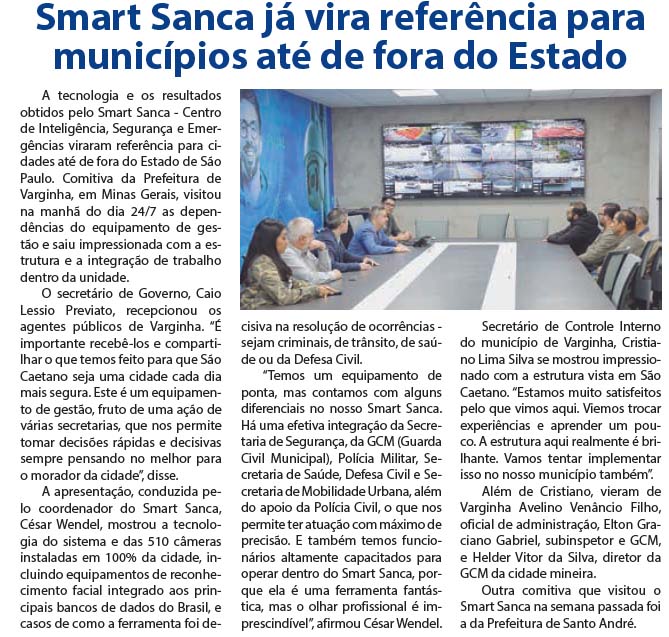 Smart Sanca já vira referência para municípios até de fora do Estado

A tecnologia e os resultados obtidos pelo Smart Sanca - Centro de Inteligência, Segurança e Emergências viraram referência para cidades até de fora do Estado de São Paulo. Comitiva da Prefeitura de Varginha, em Minas Gerais, visitou na manhã do dia 24/7 as dependências do equipamento de gestão e saiu impressionada com a estrutura e a integração de trabalho dentro da unidade.

O secretário de Governo, Caio Lessio Previato, recepcionou os agentes públicos de Varginha. "É importante recebê-los e compartilhar o que temos feito para que São Caetano seja uma cidade cada dia mais segura. Este é um equipamento de gestão, fruto de uma ação de várias secretarias, que nos permite tomar decisões rápidas e decisivas sempre pensando no melhor para o morador da cidade", disse.

A apresentação, conduzida pelo coordenador do Smart Sanca, César Wendel, mostrou a tecnologia do sistema e das 510 câmeras instaladas em 100% da cidade, incluindo equipamentos de reconhecimento facial integrado aos principais bancos de dados do Brasil, e casos de como a ferramenta foi decisiva na resolução de ocorrências - sejam criminais, de trânsito, de saúde ou da Defesa Civil.

"Temos um equipamento de ponta, mas contamos com alguns diferenciais no nosso Smart Sanca. Há uma efetiva integração da Secretaria de Segurança, da GCM (Guarda Civil Municipal), Polícia Militar, Secretaria de Saúde, Defesa Civil e Secretaria de Mobilidade Urbana, além do apoio da Polícia Civil, o que nos permite ter atuação com máximo de precisão. E também temos funcionários altamente capacitados para operar dentro do Smart Sanca, porque ela é uma ferramenta fantástica, mas o olhar profissional é imprescindível", afirmou César Wendel.

Secretário de Controle Interno do município de Varginha, Cristiano Lima Silva se mostrou impressionado com a estrutura vista em São Caetano. "Estamos muito satisfeitos pelo que vimos aqui. Viemos trocar experiências e aprender um pouco. A estrutura aqui realmente é brilhante. Vamos tentar implementar isso no nosso município também".

Além de Cristiano, vieram de Varginha Avelino Venâncio Filho, oficial de administração, Elton Graciano Gabriel, subinspetor e GCM, e Helder Vitor da Silva, diretor da GCM da cidade mineira.

Outra comitiva que visitou o Smart Sanca na semana passada foi a da Prefeitura de Santo André.